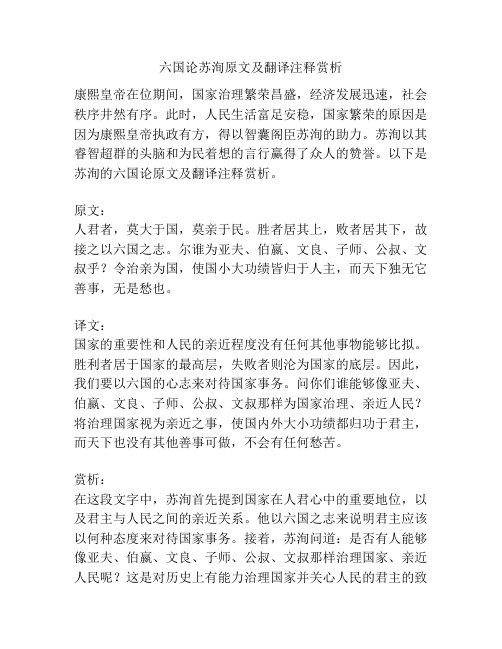 六国论苏洵原文及翻译注释赏析

康熙皇帝在位期间，国家治理繁荣昌盛，经济发展迅速，社会秩序井然有序。此时，人民生活富足安稳，国家繁荣的原因是因为康熙皇帝执政有方，得以智囊阁臣苏洵的助力。苏洵以其睿智超群的头脑和为民着想的言行赢得了众人的赞誉。以下是苏洵的六国论原文及翻译注释赏析。

原文：
人君者，莫大于国，莫亲于民。胜者居其上，败者居其下，故接之以六国之志。尔谁为亚夫、伯嬴、文良、子师、公叔、文叔乎？令治亲为国，使国小大功绩皆归于人主，而天下独无它善事，无是愁也。

译文：
国家的重要性和人民的亲近程度没有任何其他事物能够比拟。胜利者居于国家的最高层，失败者则沦为国家的底层。因此，我们要以六国的心志来对待国家事务。问你们谁能够像亚夫、伯嬴、文良、子师、公叔、文叔那样为国家治理、亲近人民？将治理国家视为亲近之事，使国内外大小功绩都归功于君主，而天下也没有其他善事可做，不会有任何愁苦。

赏析：
在这段文字中，苏洵首先提到国家在人君心中的重要地位，以及君主与人民之间的亲近关系。他以六国之志来说明君主应该以何种态度来对待国家事务。接着，苏洵问道：是否有人能够像亚夫、伯嬴、文良、子师、公叔、文叔那样治理国家、亲近人民呢？这是对历史上有能力治理国家并关心人民的君主的致